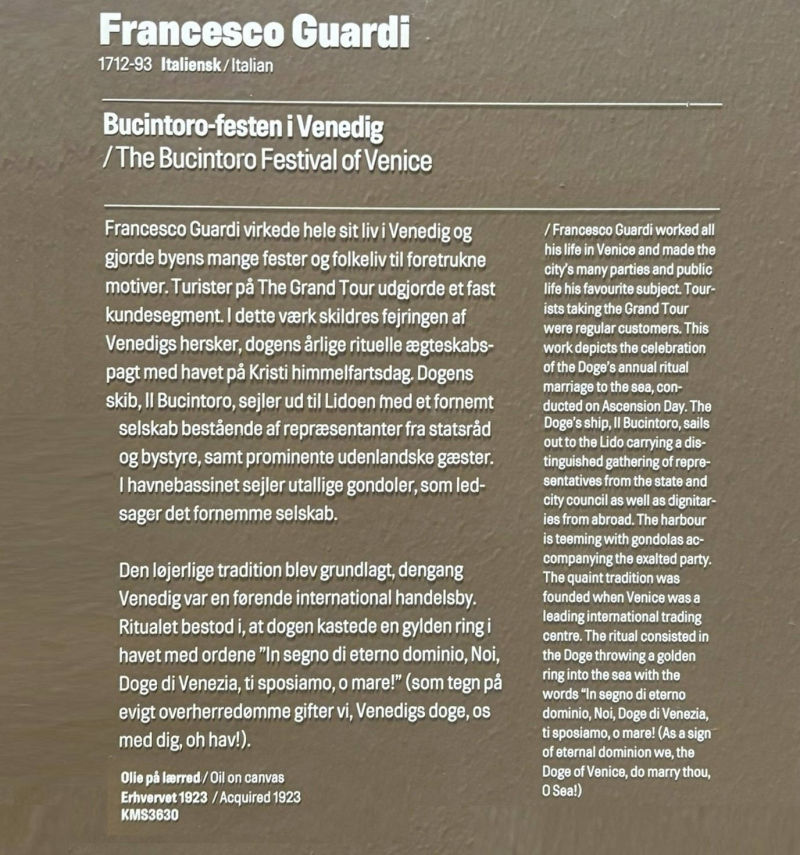 Francesco Guardi
1712-93 Italiensk / Italian

Bucintoro-festen i Venedig
/ The Bucintoro Festival of Venice

Francesco Guardi virkede hele sit liv i Venedig og gjorde byens mange fester og folkeliv til foretrukne motiver. Turister på The Grand Tour udgjorde et fast kundesegment. I dette værk skildres fejringen af Venedigs hersker, dogens årlige rituelle ægteskabspagt med havet på Kristi himmelfartsdag. Dogens skib, Il Bucintoro, sejler ud til Lidoen med et fornemt selskab bestående af repræsentanter fra statsråd og bystyre, samt prominente udenlandske gæster. I havnebassinet sejler utallige gondoler, som ledsager det fornemme selskab.

Den løjerlige tradition blev grundlagt, dengang Venedig var en førende international handelsby. Ritualet bestod i, at dogen kastede en gylden ring i havet med ordene "In segno di eterno dominio, Noi, Doge di Venezia, ti sposiamo, o mare!" (som tegn på evigt overherredømme gifter vi, Venedigs doge, os med dig, oh hav!).

Olie på lærred / Oil on canvas
Erhvervet 1923 / Acquired 1923
KMS3630

/ Francesco Guardi worked all his life in Venice and made the city's many parties and public life his favourite subject. Tourists taking the Grand Tour were regular customers. This work depicts the celebration of the Doge's annual ritual marriage to the sea, conducted on Ascension Day. The Doge's ship, Il Bucintoro, sails out to the Lido carrying a distinguished gathering of representatives from the state and city council as well as dignitaries from abroad. The harbour is teeming with gondolas accompanying the exalted party. The quaint tradition was founded when Venice was a leading international trading centre. The ritual consisted in the Doge throwing a golden ring into the sea with the words "In segno di eterno dominio, Noi, Doge di Venezia, ti sposiamo, o mare! (As a sign of eternal dominion we, the Doge of Venice, do marry thou, O Sea!)